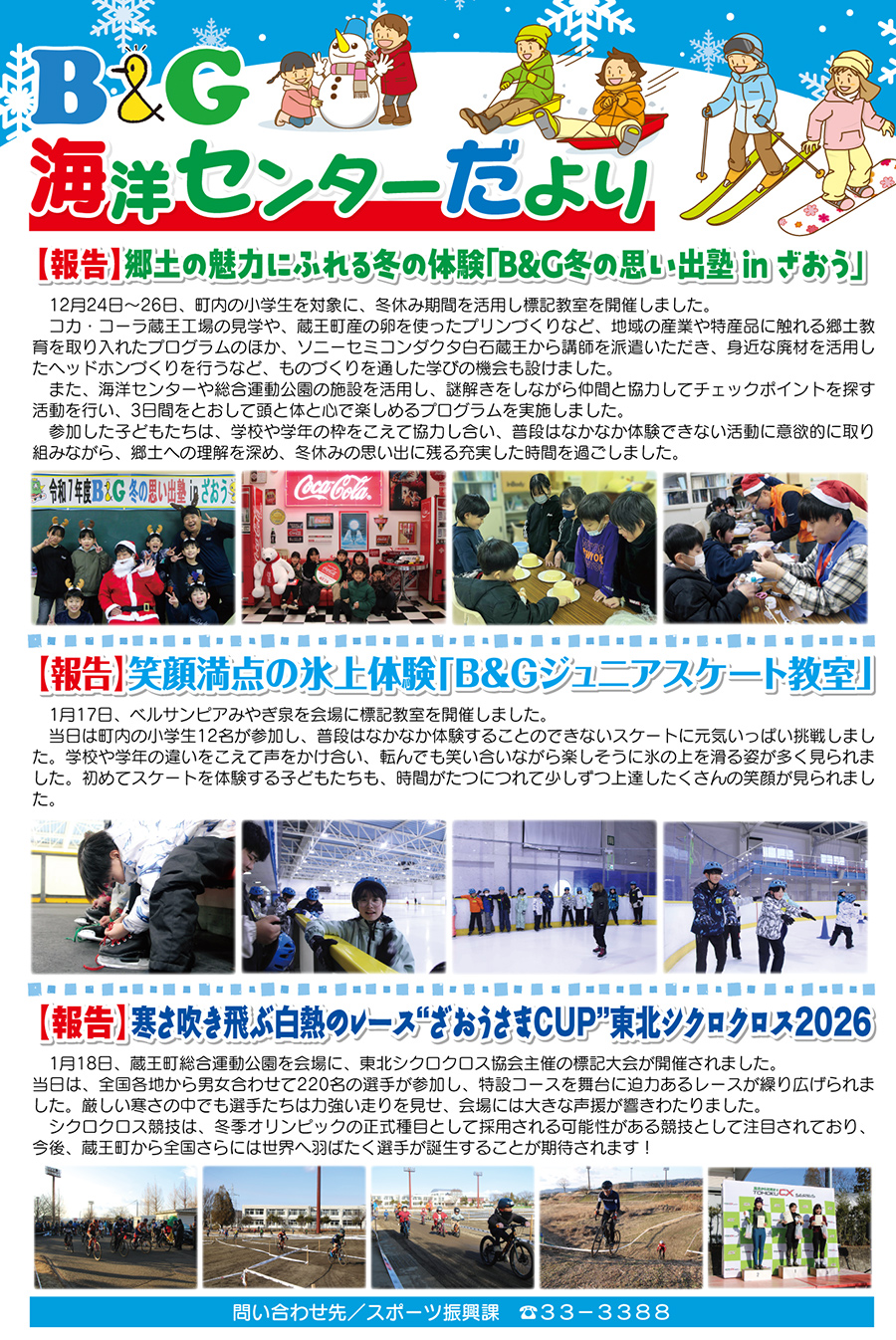 B&G
海洋センターだより

【報告】郷土の魅力にふれる冬の体験「B&G冬の思い出塾 in ざおう」

12月24日～26日、町内の小学生を対象に、冬休み期間を活用し標記教室を開催しました。
コカ・コーラ蔵王工場の見学や、蔵王町産の卵を使ったプリンづくりなど、地域の産業や特産品に触れる郷土教育を取り入れたプログラムのほか、ソニーセミコンダクタ白石蔵王から講師を派遣いただき、身近な廃材を活用したヘッドホンづくりを行うなど、ものづくりを通した学びの機会も設けました。
また、海洋センターや総合運動公園の施設を活用し、謎解きをしながら仲間と協力してチェックポイントを探す活動を行い、3日間をとおして頭と体と心で楽しめるプログラムを実施しました。
参加した子どもたちは、学校や学年の枠をこえて協力し合い、普段はなかなか体験できない活動に意欲的に取り組みながら、郷土への理解を深め、冬休みの思い出に残る充実した時間を過ごしました。

令和7年度B&G 冬の思い出塾 in ざおう

Coca-Cola

【報告】笑顔満点の氷上体験「B&Gジュニアスケート教室」

1月17日、ベルサンピアみやぎ泉を会場に標記教室を開催しました。
当日は町内の小学生12名が参加し、普段はなかなか体験することのできないスケートに元気いっぱい挑戦しました。学校や学年の違いをこえて声をかけ合い、転んでも笑い合いながら楽しそうに氷の上を滑る姿が多く見られました。初めてスケートを体験する子どもたちも、時間がたつにつれて少しずつ上達したくさんの笑顔が見られました。

【報告】寒さ吹き飛ぶ白熱のレース“ざおうさまCUP”東北シクロクロス2026

1月18日、蔵王町総合運動公園を会場に、東北シクロクロス協会主催の標記大会が開催されました。
当日は、全国各地から男女合わせて220名の選手が参加し、特設コースを舞台に迫力あるレースが繰り広げられました。厳しい寒さの中でも選手たちは力強い走りを見せ、会場には大きな声援が響きわたりました。
シクロクロス競技は、冬季オリンピックの正式種目として採用される可能性がある競技として注目されており、今後、蔵王町から全国さらには世界へ羽ばたく選手が誕生することが期待されます！

TOHOKU CX SERIES

問い合わせ先／スポーツ振興課　☎33－3388